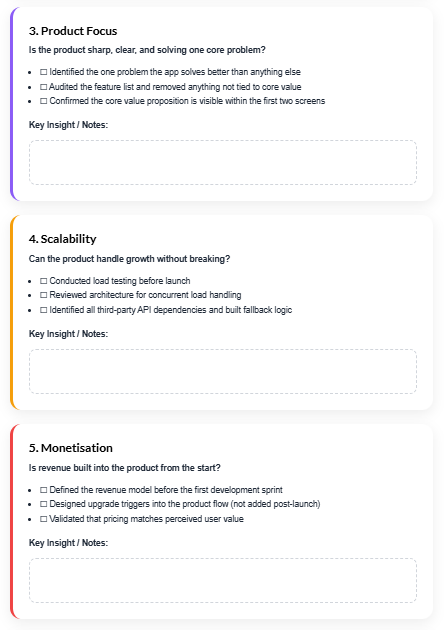 3. Product Focus

Is the product sharp, clear, and solving one core problem?

• ☐ Identified the one problem the app solves better than anything else
• ☐ Audited the feature list and removed anything not tied to core value
• ☐ Confirmed the core value proposition is visible within the first two screens

Key Insight / Notes:

4. Scalability

Can the product handle growth without breaking?

• ☐ Conducted load testing before launch
• ☐ Reviewed architecture for concurrent load handling
• ☐ Identified all third-party API dependencies and built fallback logic

Key Insight / Notes:

5. Monetisation

Is revenue built into the product from the start?

• ☐ Defined the revenue model before the first development sprint
• ☐ Designed upgrade triggers into the product flow (not added post-launch)
• ☐ Validated that pricing matches perceived user value

Key Insight / Notes: